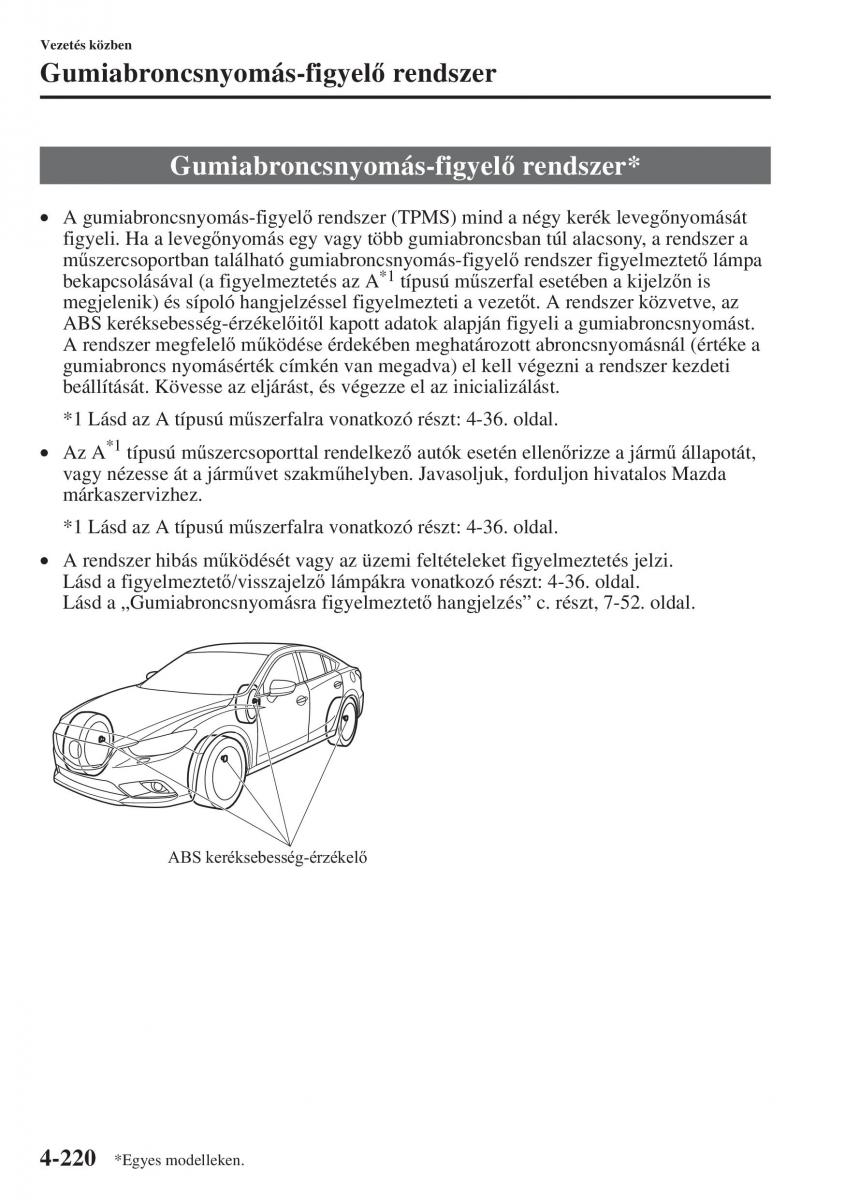 Vezetés közben

Gumiabroncsnyomás-figyelő rendszer

Gumiabroncsnyomás-figyelő rendszer*

• A gumiabroncsnyomás-figyelő rendszer (TPMS) mind a négy kerék levegőnyomását figyeli. Ha a levegőnyomás egy vagy több gumiabroncsban túl alacsony, a rendszer a műszercsoportban található gumiabroncsnyomás-figyelő rendszer figyelmeztető lámpa bekapcsolásával (a figyelmeztetés az A$^{*1}$ típusú műszerfal esetében a kijelzőn is megjelenik) és sípoló hangjelzéssel figyelmezteti a vezetőt. A rendszer közvetve, az ABS keréksebesség-érzékelőitől kapott adatok alapján figyeli a gumiabroncsnyomást. A rendszer megfelelő működése érdekében meghatározott abroncsnyomásnál (értéke a gumiabroncs nyomásérték címkén van megadva) el kell végezni a rendszer kezdeti beállítását. Kövesse az eljárást, és végezze el az inicializálást.

*1 Lásd az A típusú műszerfalra vonatkozó részt: 4-36. oldal.

• Az A$^{*1}$ típusú műszercsoporttal rendelkező autók esetén ellenőrizze a jármű állapotát, vagy nézesse át a járművet szakműhelyben. Javasoljuk, forduljon hivatalos Mazda márkaszervizhez.

*1 Lásd az A típusú műszerfalra vonatkozó részt: 4-36. oldal.

• A rendszer hibás működését vagy az üzemi feltételeket figyelmeztetés jelzi.
Lásd a figyelmeztető/visszajelző lámpákra vonatkozó részt: 4-36. oldal.
Lásd a „Gumiabroncsnyomásra figyelmeztető hangjelzés” c. részt, 7-52. oldal.

ABS keréksebesség-érzékelő

4-220 *Egyes modelleken.